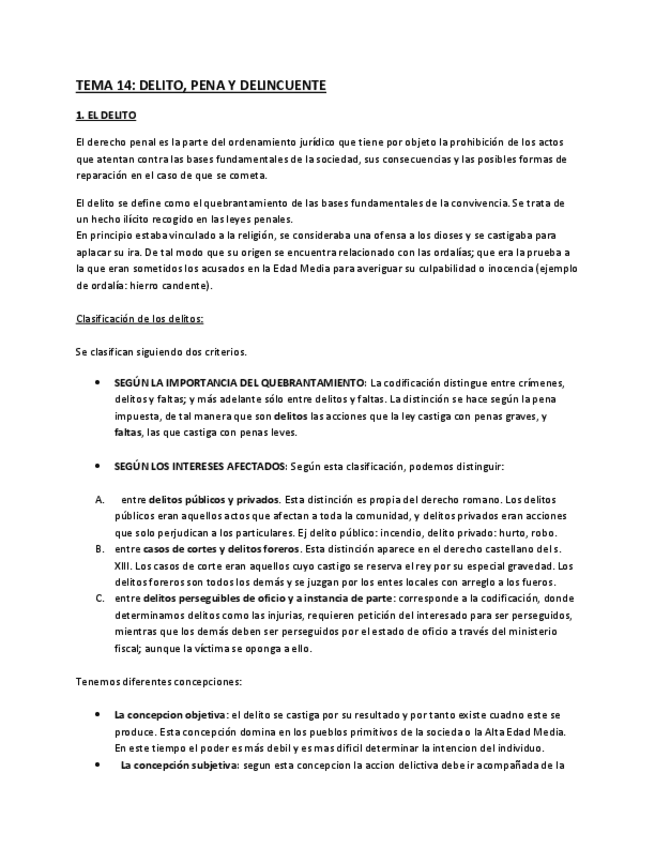 TEMA 14: DELITO, PENA Y DELINCUENTE

1. EL DELITO

El derecho penal es la parte del ordenamiento jurídico que tiene por objeto la prohibición de los actos que atentan contra las bases fundamentales de la sociedad, sus consecuencias y las posibles formas de reparación en el caso de que se cometa.

El delito se define como el quebrantamiento de las bases fundamentales de la convivencia. Se trata de un hecho ilícito recogido en las leyes penales.
En principio estaba vinculado a la religión, se consideraba una ofensa a los dioses y se castigaba para aplacar su ira. De tal modo que su origen se encuentra relacionado con las ordalías; que era la prueba a la que eran sometidos los acusados en la Edad Media para averiguar su culpabilidad o inocencia (ejemplo de ordalía: hierro candente).

Clasificación de los delitos:

Se clasifican siguiendo dos criterios.

• SEGÚN LA IMPORTANCIA DEL QUEBRANTAMIENTO: La codificación distingue entre crímenes, delitos y faltas; y más adelante sólo entre delitos y faltas. La distinción se hace según la pena impuesta, de tal manera que son delitos las acciones que la ley castiga con penas graves, y faltas, las que castiga con penas leves.

• SEGÚN LOS INTERESES AFECTADOS: Según esta clasificación, podemos distinguir:

A. entre delitos públicos y privados. Esta distinción es propia del derecho romano. Los delitos públicos eran aquellos actos que afectan a toda la comunidad, y delitos privados eran acciones que solo perjudican a los particulares. Ej delito público: incendio, delito privado: hurto, robo.
B. entre casos de cortes y delitos foreros. Esta distinción aparece en el derecho castellano del s. XIII. Los casos de corte eran aquellos cuyo castigo se reserva el rey por su especial gravedad. Los delitos foreros son todos los demás y se juzgan por los entes locales con arreglo a los fueros.
C. entre delitos perseguibles de oficio y a instancia de parte: corresponde a la codificación, donde determinamos delitos como las injurias, requieren petición del interesado para ser perseguidos, mientras que los demás deben ser perseguidos por el estado de oficio a través del ministerio fiscal; aunque la víctima se oponga a ello.

Tenemos diferentes concepciones:

• La concepcion objetiva: el delito se castiga por su resultado y por tanto existe cuadno este se produce. Esta concepción domina en los pueblos primitivos de la socieda o la Alta Edad Media. En este tiempo el poder es más debil y es mas dificil determinar la intencion del individuo.
• La concepción subjetiva: segun esta concepcion la accion delictiva debe ir acompañada de la